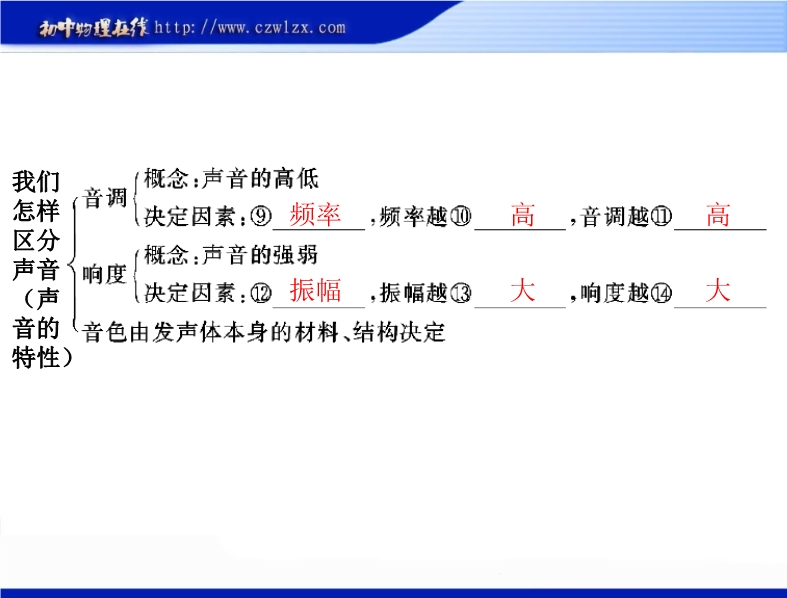 初中物理在线 http://www.czwlzx.com

我们怎样区分声音（声音的特性）

音调
概念：声音的高低
决定因素：⑨ 频率 ，频率越⑩ 高 ，音调越⑪ 高

响度
概念：声音的强弱
决定因素：⑫ 振幅 ，振幅越⑬ 大 ，响度越⑭ 大

音色由发声体本身的材料、结构决定